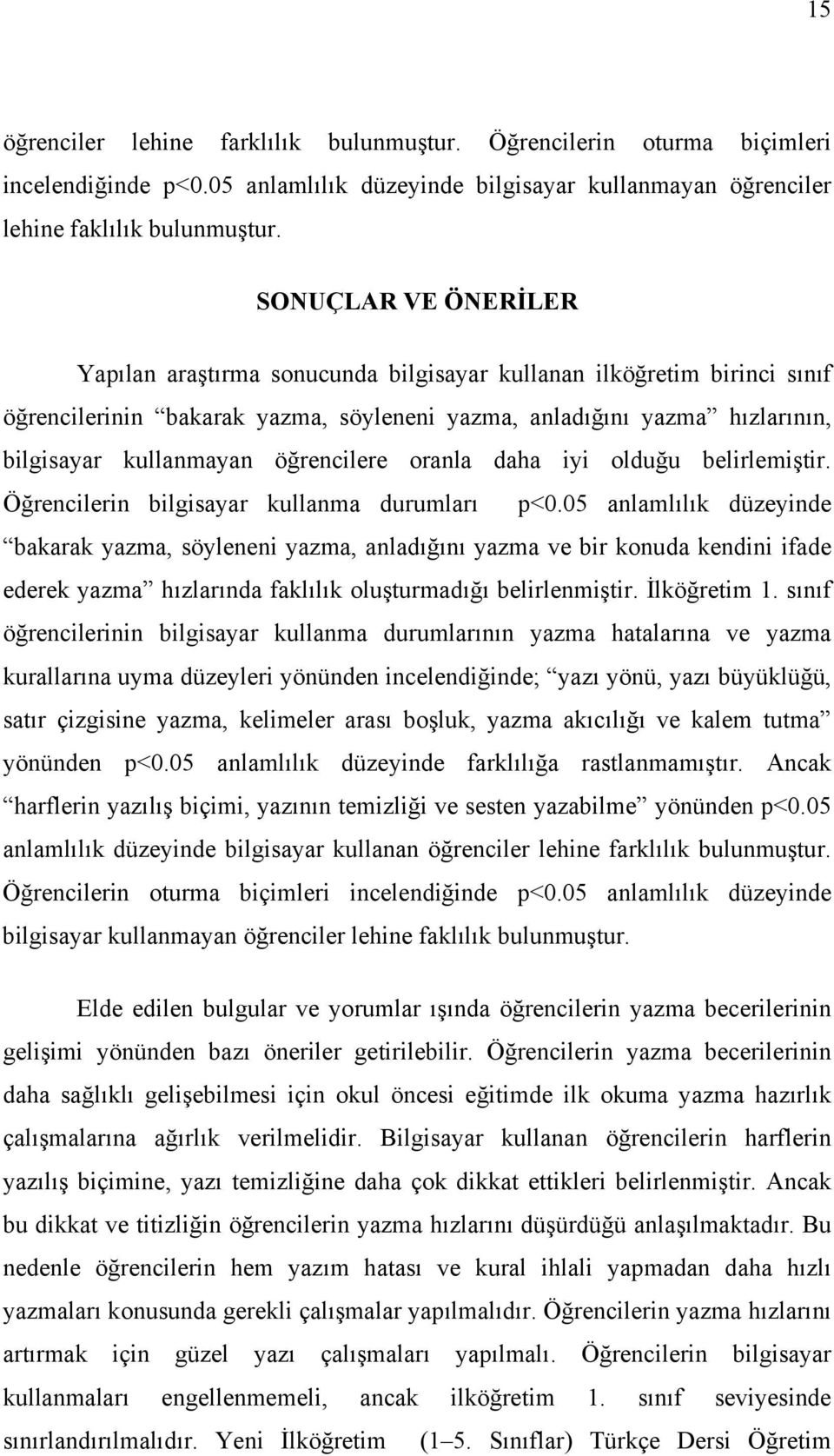 15

öğrenciler lehine farklılık bulunmuştur. Öğrencilerin oturma biçimleri incelendiğinde p<0.05 anlamlılık düzeyinde bilgisayar kullanmayan öğrenciler lehine faklılık bulunmuştur.

SONUÇLAR VE ÖNERİLER

Yapılan araştırma sonucunda bilgisayar kullanan ilköğretim birinci sınıf öğrencilerinin “bakarak yazma, söyleneni yazma, anladığını yazma” hızlarının, bilgisayar kullanmayan öğrencilere oranla daha iyi olduğu belirlemiştir. Öğrencilerin bilgisayar kullanma durumları p<0.05 anlamlılık düzeyinde “bakarak yazma, söyleneni yazma, anladığını yazma ve bir konuda kendini ifade ederek yazma” hızlarında faklılık oluşturmadığı belirlenmiştir. İlköğretim 1. sınıf öğrencilerinin bilgisayar kullanma durumlarının yazma hatalarına ve yazma kurallarına uyma düzeyleri yönünden incelendiğinde; “yazı yönü, yazı büyüklüğü, satır çizgisine yazma, kelimeler arası boşluk, yazma akıcılığı ve kalem tutma” yönünden p<0.05 anlamlılık düzeyinde farklılığa rastlanmamıştır. Ancak “harflerin yazılış biçimi, yazının temizliği ve sesten yazabilme” yönünden p<0.05 anlamlılık düzeyinde bilgisayar kullanan öğrenciler lehine farklılık bulunmuştur. Öğrencilerin oturma biçimleri incelendiğinde p<0.05 anlamlılık düzeyinde bilgisayar kullanmayan öğrenciler lehine faklılık bulunmuştur.

Elde edilen bulgular ve yorumlar ışında öğrencilerin yazma becerilerinin gelişimi yönünden bazı öneriler getirilebilir. Öğrencilerin yazma becerilerinin daha sağlıklı gelişebilmesi için okul öncesi eğitimde ilk okuma yazma hazırlık çalışmalarına ağırlık verilmelidir. Bilgisayar kullanan öğrencilerin harflerin yazılış biçimine, yazı temizliğine daha çok dikkat ettikleri belirlenmiştir. Ancak bu dikkat ve titizliğin öğrencilerin yazma hızlarını düşürdüğü anlaşılmaktadır. Bu nedenle öğrencilerin hem yazım hatası ve kural ihlali yapmadan daha hızlı yazmaları konusunda gerekli çalışmalar yapılmalıdır. Öğrencilerin yazma hızlarını artırmak için güzel yazı çalışmaları yapılmalı. Öğrencilerin bilgisayar kullanmaları engellenmemeli, ancak ilköğretim 1. sınıf seviyesinde sınırlandırılmalıdır. Yeni İlköğretim (1–5. Sınıflar) Türkçe Dersi Öğretim